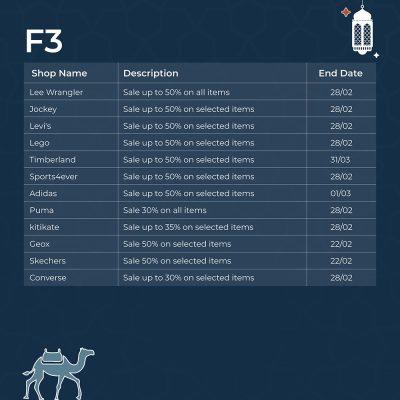 F3

| Shop Name | Description | End Date |
|---|---|---|
| Lee Wrangler | Sale up to 50% on all items | 28/02 |
| Jockey | Sale up to 50% on selected items | 28/02 |
| Levi's | Sale up to 50% on selected items | 28/02 |
| Lego | Sale up to 50% on selected items | 28/02 |
| Timberland | Sale up to 50% on selected items | 31/03 |
| Sports4ever | Sale up to 50% on selected items | 28/02 |
| Adidas | Sale up to 50% on selected items | 01/03 |
| Puma | Sale 30% on all items | 28/02 |
| Kitikate | Sale up to 35% on selected items | 28/02 |
| Geox | Sale 50% on selected items | 22/02 |
| Skechers | Sale 50% on selected items | 22/02 |
| Converse | Sale up to 30% on selected items | 28/02 |